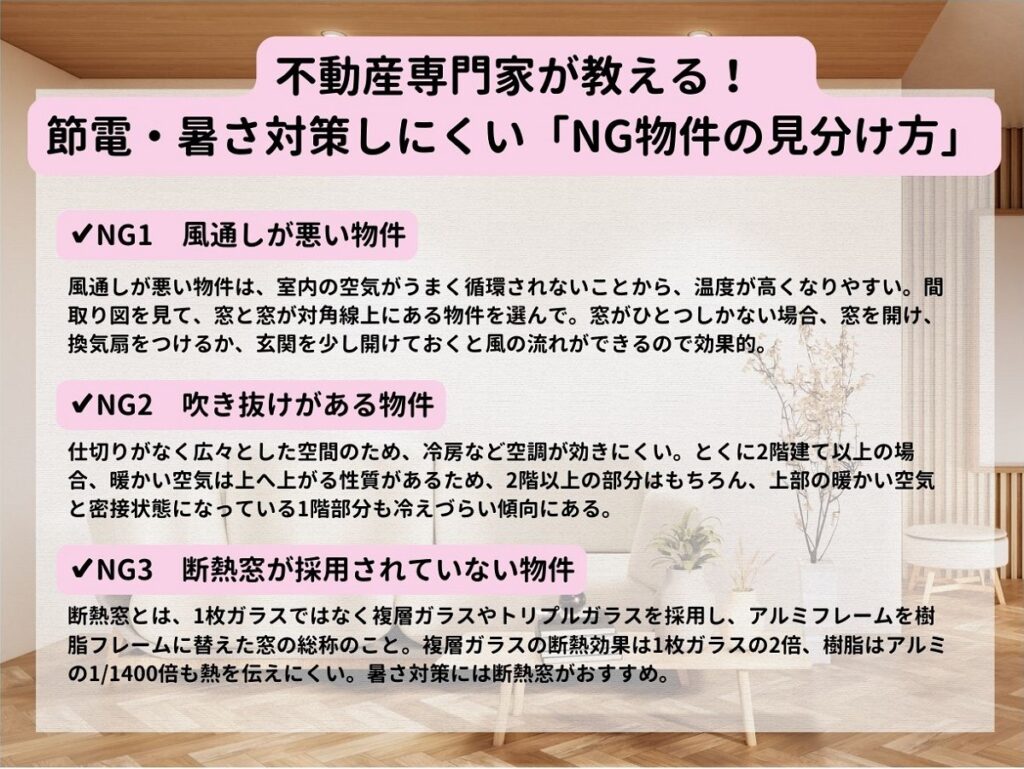 不動産専門家が教える！
節電・暑さ対策しにくい「NG物件の見分け方」

✔NG1　風通しが悪い物件

風通しが悪い物件は、室内の空気がうまく循環されないことから、温度が高くなりやすい。間取り図を見て、窓と窓が対角線上にある物件を選んで。窓がひとつしかない場合、窓を開け、換気扇をつけるか、玄関を少し開けておくと風の流れができるので効果的。

✔NG2　吹き抜けがある物件

仕切りがなく広々とした空間のため、冷房など空調が効きにくい。とくに2階建て以上の場合、暖かい空気は上へ上がる性質があるため、2階以上の部分はもちろん、上部の暖かい空気と密接状態になっている1階部分も冷えづらい傾向にある。

✔NG3　断熱窓が採用されていない物件

断熱窓とは、1枚ガラスではなく複層ガラスやトリプルガラスを採用し、アルミフレームを樹脂フレームに替えた窓の総称のこと。複層ガラスの断熱効果は1枚ガラスの2倍、樹脂はアルミの1/1400倍も熱を伝えにくい。暑さ対策には断熱窓がおすすめ。